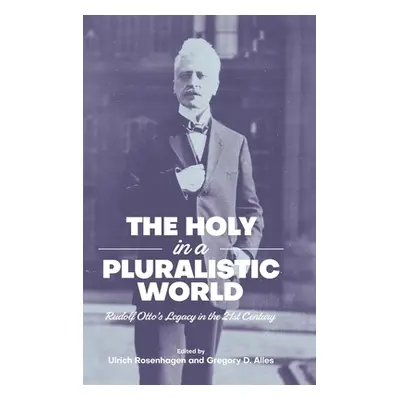 THE HOLY
in a
PLURALISTIC
WORLD

Rudolf Otto's Legacy in the 21st Century

Edited by
Ulrich Rosenhagen and Gregory D. Alles